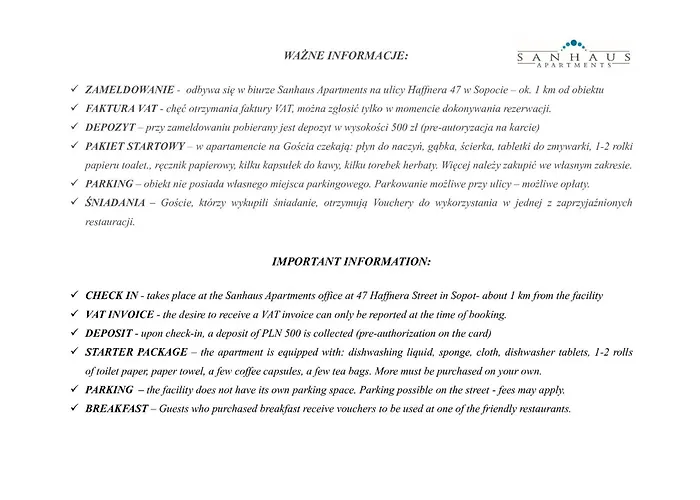 WAŻNE INFORMACJE:

SANHAUS APARTMENTS

✓ ZAMELDOWANIE - odbywa się w biurze Sanhaus Apartments na ulicy Haffnera 47 w Sopocie – ok. 1 km od obiektu
✓ FAKTURA VAT - chęć otrzymania faktury VAT, można zgłosić tylko w momencie dokonywania rezerwacji.
✓ DEPOZYT – przy zameldowaniu pobierany jest depozyt w wysokości 500 zł (pre-autoryzacja na karcie)
✓ PAKIET STARTOWY – w apartamencie na Gościa czekają: płyn do naczyń, gąbka, ścierka, tabletki do zmywarki, 1-2 rolki papieru toalet., ręcznik papierowy, kilku kapsułek do kawy, kilku torebek herbaty. Więcej należy zakupić we własnym zakresie.
✓ PARKING – obiekt nie posiada własnego miejsca parkingowego. Parkowanie możliwe przy ulicy – możliwe opłaty.
✓ ŚNIADANIA – Goście, którzy wykupili śniadanie, otrzymują Vouchery do wykorzystania w jednej z zaprzyjaźnionych restauracji.

IMPORTANT INFORMATION:

✓ CHECK IN - takes place at the Sanhaus Apartments office at 47 Haffnera Street in Sopot- about 1 km from the facility
✓ VAT INVOICE - the desire to receive a VAT invoice can only be reported at the time of booking.
✓ DEPOSIT - upon check-in, a deposit of PLN 500 is collected (pre-authorization on the card)
✓ STARTER PACKAGE – the apartment is equipped with: dishwashing liquid, sponge, cloth, dishwasher tablets, 1-2 rolls of toilet paper, paper towel, a few coffee capsules, a few tea bags. More must be purchased on your own.
✓ PARKING – the facility does not have its own parking space. Parking possible on the street - fees may apply.
✓ BREAKFAST – Guests who purchased breakfast receive vouchers to be used at one of the friendly restaurants.